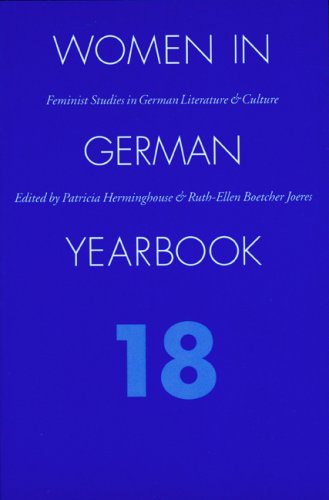 WOMEN IN

Feminist Studies in German Literature & Culture

GERMAN

Edited by Patricia Herminghouse & Ruth-Ellen Boetcher Joeres

YEARBOOK

18